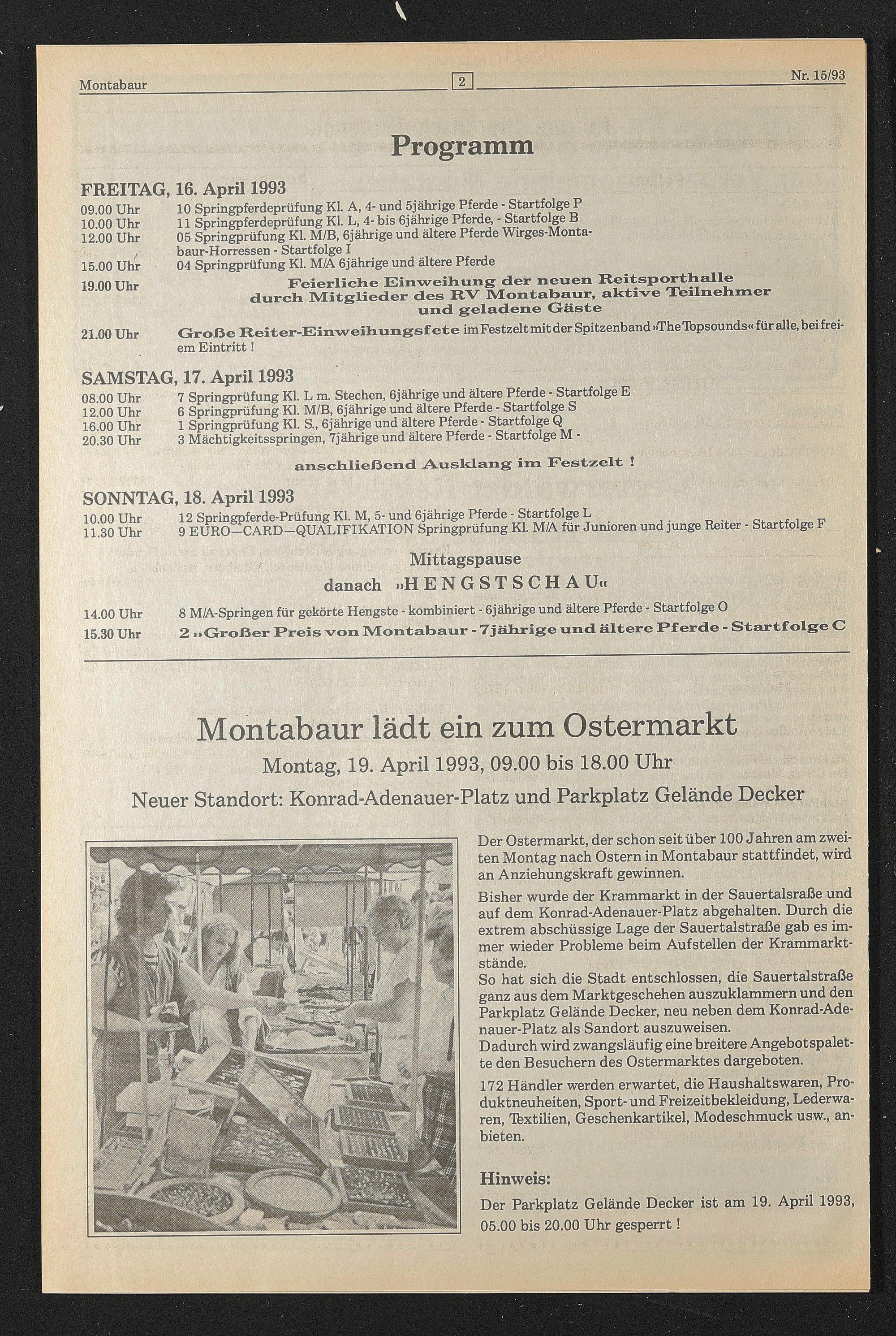 Montabaur 2 Nr. 15/93

Programm

FREITAG, 16. April 1993
09.00 Uhr 10 Springpferdeprüfung Kl. A, 4- und 5jährige Pferde - Startfolge P
10.00 Uhr 11 Springpferdeprüfung Kl. L, 4- bis 6jährige Pferde, - Startfolge B
12.00 Uhr 05 Springprüfung Kl. M/B, 6jährige und ältere Pferde Wirges-Montabaur-Horressen - Startfolge I
15.00 Uhr 04 Springprüfung Kl. M/A 6jährige und ältere Pferde
19.00 Uhr Feierliche Einweihung der neuen Reitsporthalle durch Mitglieder des RV Montabaur, aktive Teilnehmer und geladene Gäste
21.00 Uhr Große Reiter-Einweihungsfete im Festzelt mit der Spitzenband »The Topsounds« für alle, bei freiem Eintritt !

SAMSTAG, 17. April 1993
08.00 Uhr 7 Springprüfung Kl. L m. Stechen, 6jährige und ältere Pferde - Startfolge E
12.00 Uhr 6 Springprüfung Kl. M/B, 6jährige und ältere Pferde - Startfolge S
16.00 Uhr 1 Springprüfung Kl. S., 6jährige und ältere Pferde - Startfolge Q
20.30 Uhr 3 Mächtigkeitsspringen, 7jährige und ältere Pferde - Startfolge M -

anschließend Ausklang im Festzelt !

SONNTAG, 18. April 1993
10.00 Uhr 12 Springpferde-Prüfung Kl. M, 5- und 6jährige Pferde - Startfolge L
11.30 Uhr 9 EURO—CARD—QUALIFIKATION Springprüfung Kl. M/A für Junioren und junge Reiter - Startfolge F

Mittagspause
danach »HENGSTSCHAU«

14.00 Uhr 8 M/A-Springen für gekörte Hengste - kombiniert - 6jährige und ältere Pferde - Startfolge O
15.30 Uhr 2 »Großer Preis von Montabaur - 7jährige und ältere Pferde - Startfolge C

Montabaur lädt ein zum Ostermarkt
Montag, 19. April 1993, 09.00 bis 18.00 Uhr
Neuer Standort: Konrad-Adenauer-Platz und Parkplatz Gelände Decker

Der Ostermarkt, der schon seit über 100 Jahren am zweiten Montag nach Ostern in Montabaur stattfindet, wird an Anziehungskraft gewinnen.

Bisher wurde der Krammarkt in der Sauertalsraße und auf dem Konrad-Adenauer-Platz abgehalten. Durch die extrem abschüssige Lage der Sauertalstraße gab es immer wieder Probleme beim Aufstellen der Krammarktstände.
So hat sich die Stadt entschlossen, die Sauertalstraße ganz aus dem Marktgeschehen auszuklammern und den Parkplatz Gelände Decker, neu neben dem Konrad-Adenauer-Platz als Sandort auszuweisen.
Dadurch wird zwangsläufig eine breitere Angebotspalette den Besuchern des Ostermarktes dargeboten.

172 Händler werden erwartet, die Haushaltswaren, Produktneuheiten, Sport- und Freizeitbekleidung, Lederwaren, Textilien, Geschenkartikel, Modeschmuck usw., anbieten.

Hinweis:
Der Parkplatz Gelände Decker ist am 19. April 1993, 05.00 bis 20.00 Uhr gesperrt !